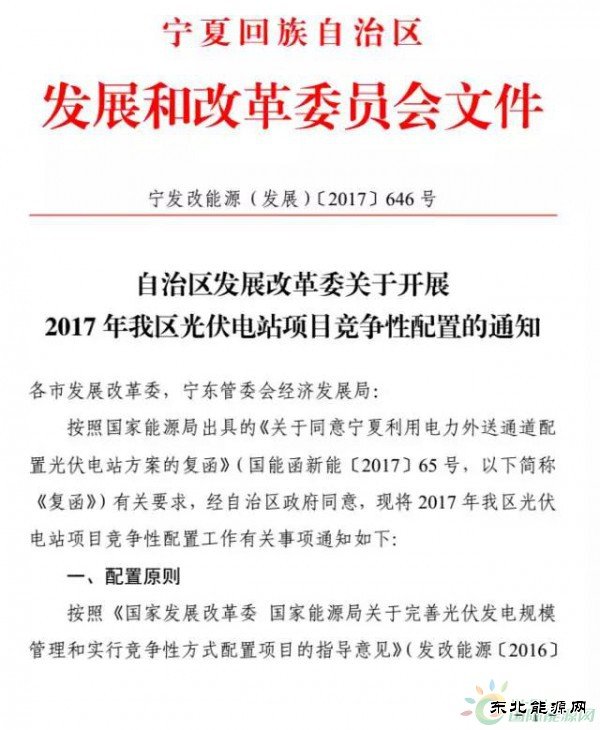 宁夏回族自治区
发展和改革委员会文件

宁发改能源（发展）〔2017〕646号

自治区发展改革委关于开展
2017年我区光伏电站项目竞争性配置的通知

各市发展改革委，宁东管委会经济发展局：

按照国家能源局出具的《关于同意宁夏利用电力外送通道配置光伏电站方案的复函》（国能函新能〔2017〕65号，以下简称《复函》）有关要求，经自治区政府同意，现将2017年我区光伏电站项目竞争性配置工作有关事项通知如下：

一、配置原则

按照《国家发展改革委 国家能源局关于完善光伏发电规模管理和实行竞争性方式配置项目的指导意见》（发改能源〔2016〕

东北能源网